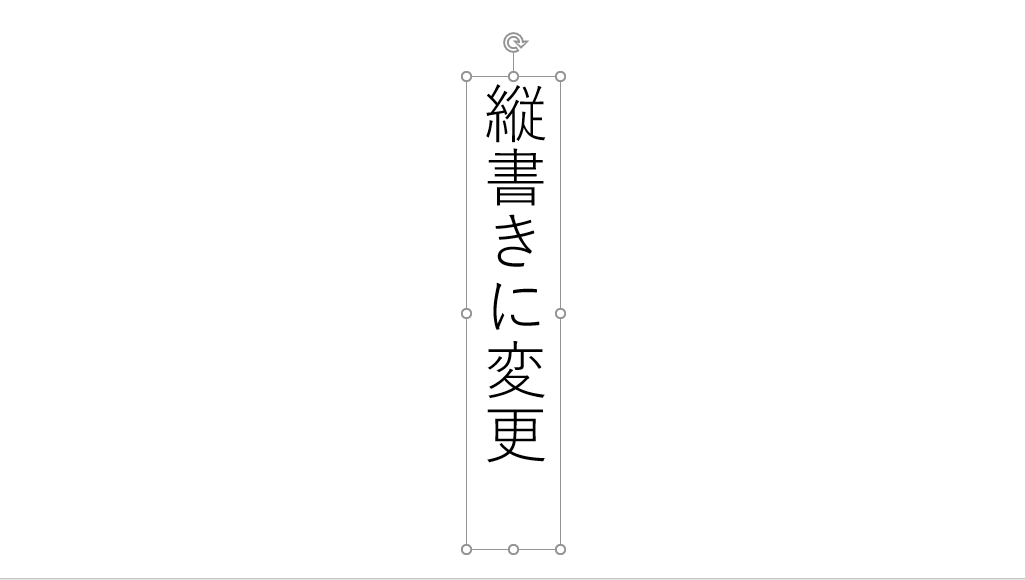 縦書きに変更